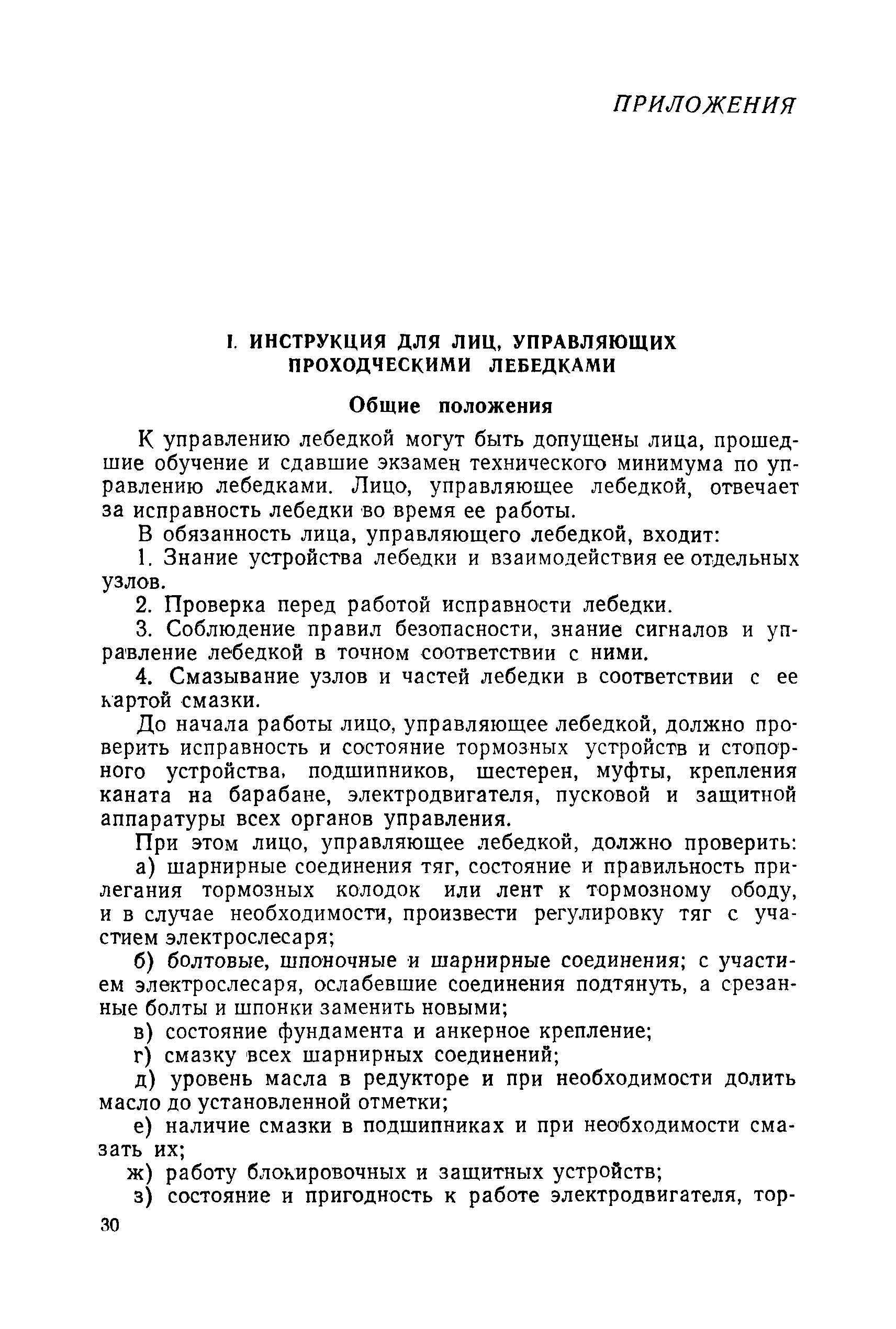 ПРИЛОЖЕНИЯ

I. ИНСТРУКЦИЯ ДЛЯ ЛИЦ, УПРАВЛЯЮЩИХ ПРОХОДЧЕСКИМИ ЛЕБЕДКАМИ

Общие положения

К управлению лебедкой могут быть допущены лица, прошедшие обучение и сдавшие экзамен технического минимума по управлению лебедками. Лицо, управляющее лебедкой, отвечает за исправность лебедки во время ее работы.

В обязанность лица, управляющего лебедкой, входит:

1. Знание устройства лебедки и взаимодействия ее отдельных узлов.

2. Проверка перед работой исправности лебедки.

3. Соблюдение правил безопасности, знание сигналов и управление лебедкой в точном соответствии с ними.

4. Смазывание узлов и частей лебедки в соответствии с ее картой смазки.

До начала работы лицо, управляющее лебедкой, должно проверить исправность и состояние тормозных устройств и стопорного устройства, подшипников, шестерен, муфты, крепления каната на барабане, электродвигателя, пусковой и защитной аппаратуры всех органов управления.

При этом лицо, управляющее лебедкой, должно проверить:

а) шарнирные соединения тяг, состояние и правильность прилегания тормозных колодок или лент к тормозному ободу, и в случае необходимости, произвести регулировку тяг с участием электрослесаря;

б) болтовые, шпоночные и шарнирные соединения; с участием электрослесаря, ослабевшие соединения подтянуть, а срезанные болты и шпонки заменить новыми;

в) состояние фундамента и анкерное крепление;

г) смазку всех шарнирных соединений;

д) уровень масла в редукторе и при необходимости долить масло до установленной отметки;

е) наличие смазки в подшипниках и при необходимости смазать их;

ж) работу блокировочных и защитных устройств;

з) состояние и пригодность к работе электродвигателя, тор-

30